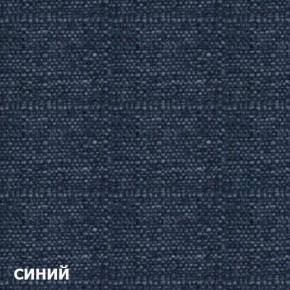 синий